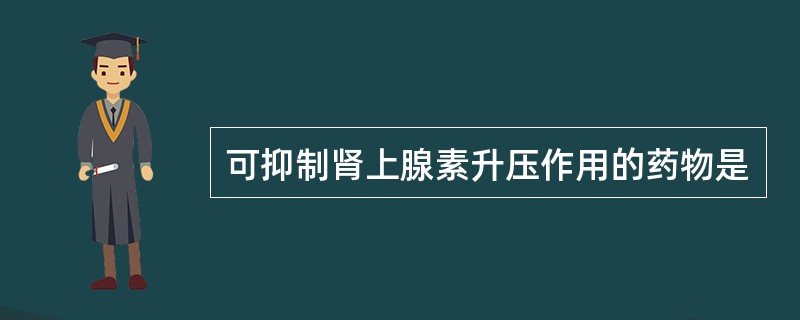 可抑制肾上腺素升压作用的药物是